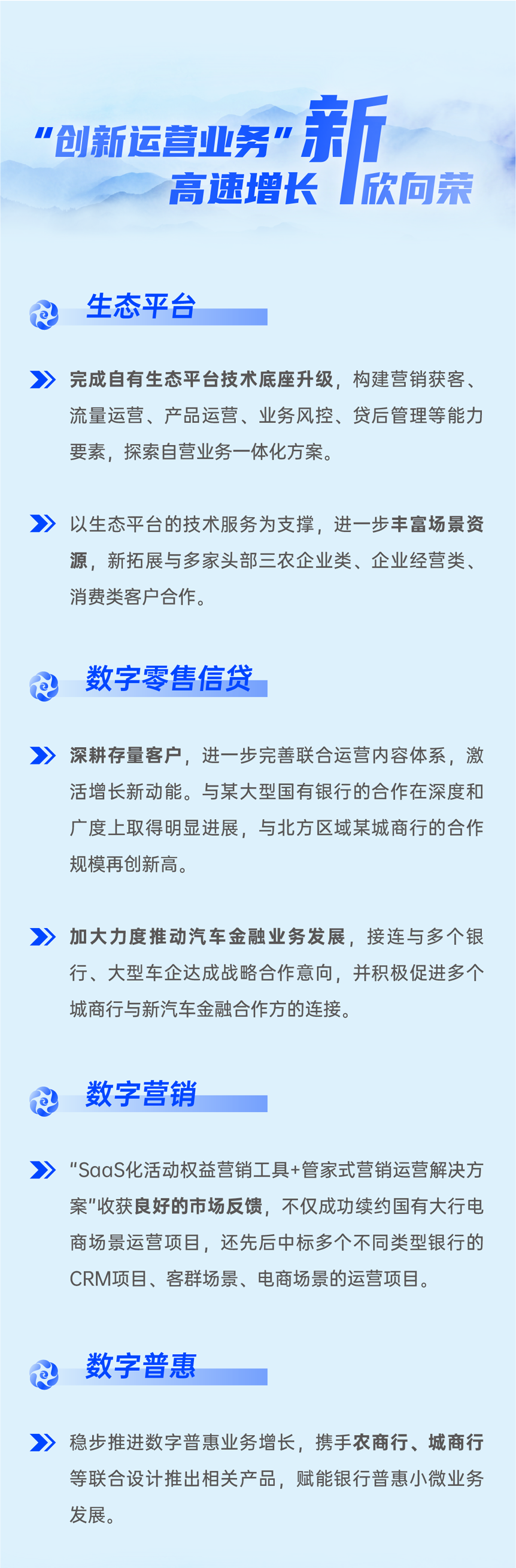 “创新运营业务”新
高速增长 欣向荣

生态平台

完成自有生态平台技术底座升级，构建营销获客、流量运营、产品运营、业务风控、贷后管理等能力要素，探索自营业务一体化方案。

以生态平台的技术服务为支撑，进一步丰富场景资源，新拓展与多家头部三农企业类、企业经营类、消费类客户合作。

数字零售信贷

深耕存量客户，进一步完善联合运营内容体系，激活增长新动能。与某大型国有银行的合作在深度和广度上取得明显进展，与北方区域某城商行的合作规模再创新高。

加大力度推动汽车金融业务发展，接连与多个银行、大型车企达成战略合作意向，并积极促进多个城商行与新汽车金融合作方的连接。

数字营销

“SaaS化活动权益营销工具+管家式营销运营解决方案”收获良好的市场反馈，不仅成功续约国有大行电商场景运营项目，还先后中标多个不同类型银行的CRM项目、客群场景、电商场景的运营项目。

数字普惠

稳步推进数字普惠业务增长，携手农商行、城商行等联合设计推出相关产品，赋能银行普惠小微业务发展。